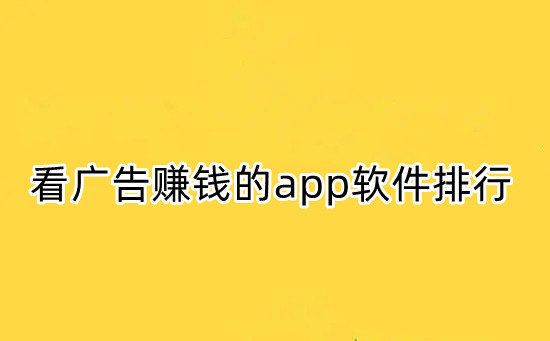 看广告赚钱的app软件排行